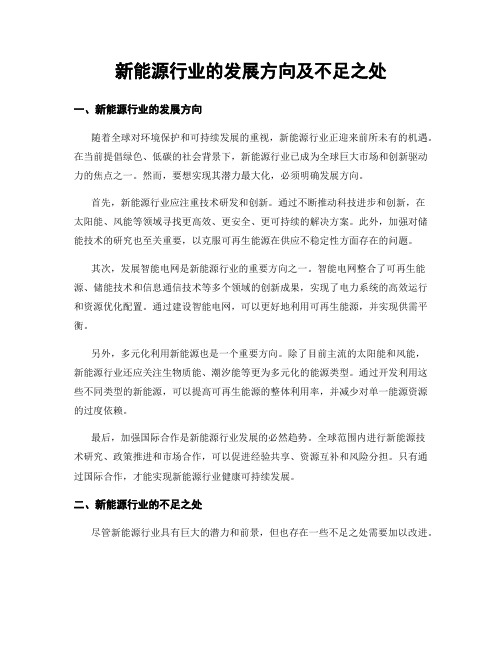 新能源行业的发展方向及不足之处

一、新能源行业的发展方向

随着全球对环境保护和可持续发展的重视，新能源行业正迎来前所未有的机遇。在当前提倡绿色、低碳的社会背景下，新能源行业已成为全球巨大市场和创新驱动力的焦点之一。然而，要想实现其潜力最大化，必须明确发展方向。

首先，新能源行业应注重技术研发和创新。通过不断推动科技进步和创新，在太阳能、风能等领域寻找更高效、更安全、更可持续的解决方案。此外，加强对储能技术的研究也至关重要，以克服可再生能源在供应不稳定性方面存在的问题。

其次，发展智能电网是新能源行业的重要方向之一。智能电网整合了可再生能源、储能技术和信息通信技术等多个领域的创新成果，实现了电力系统的高效运行和资源优化配置。通过建设智能电网，可以更好地利用可再生能源，并实现供需平衡。

另外，多元化利用新能源也是一个重要方向。除了目前主流的太阳能和风能，新能源行业还应关注生物质能、潮汐能等更为多元化的能源类型。通过开发利用这些不同类型的新能源，可以提高可再生能源的整体利用率，并减少对单一能源资源的过度依赖。

最后，加强国际合作是新能源行业发展的必然趋势。全球范围内进行新能源技术研究、政策推进和市场合作，可以促进经验共享、资源互补和风险分担。只有通过国际合作，才能实现新能源行业健康可持续发展。

二、新能源行业的不足之处

尽管新能源行业具有巨大的潜力和前景，但也存在一些不足之处需要加以改进。